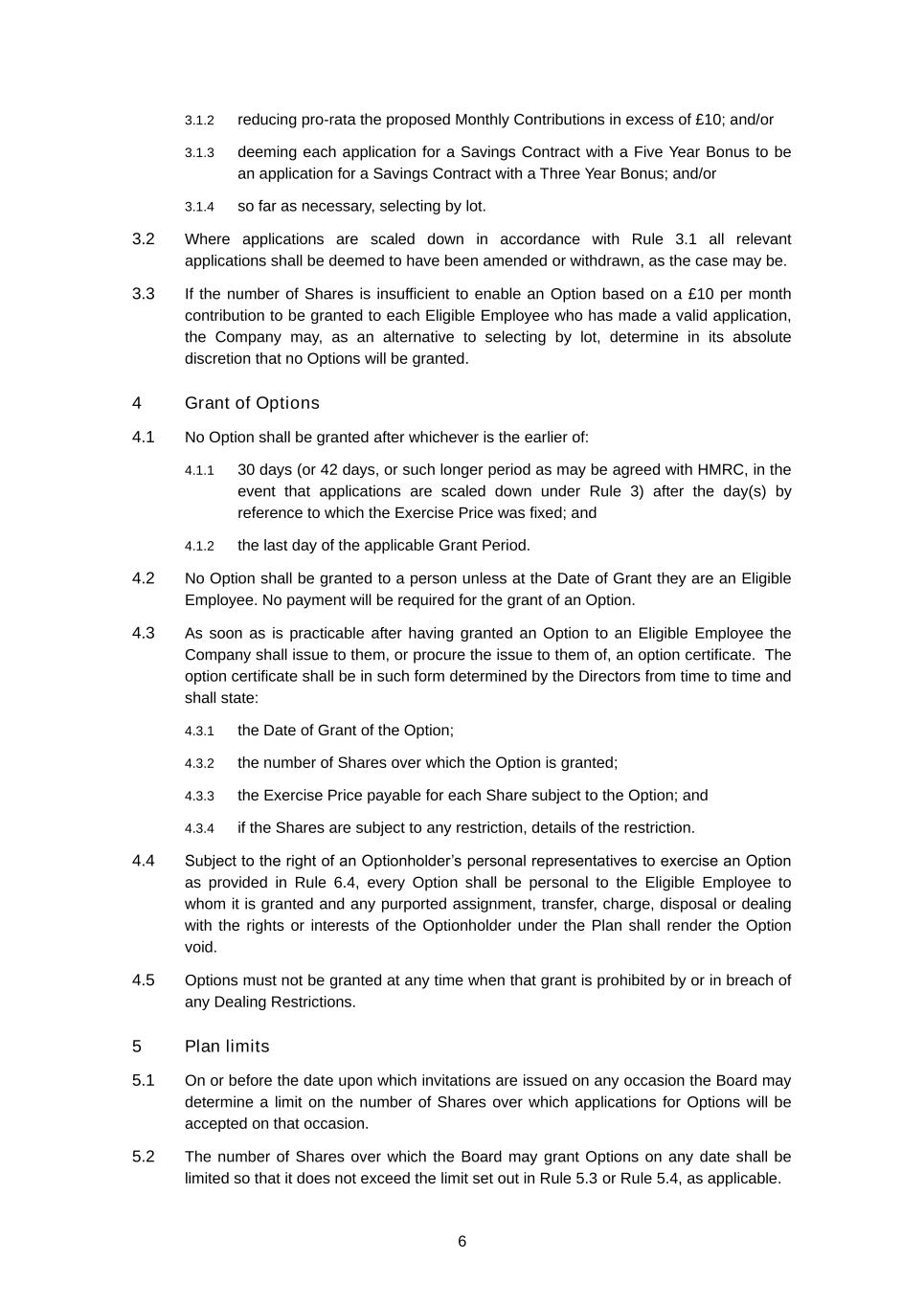 3.1.2 reducing pro-rata the proposed Monthly Contributions in excess of £10; and/or

3.1.3 deeming each application for a Savings Contract with a Five Year Bonus to be an application for a Savings Contract with a Three Year Bonus; and/or

3.1.4 so far as necessary, selecting by lot.

3.2 Where applications are scaled down in accordance with Rule 3.1 all relevant applications shall be deemed to have been amended or withdrawn, as the case may be.

3.3 If the number of Shares is insufficient to enable an Option based on a £10 per month contribution to be granted to each Eligible Employee who has made a valid application, the Company may, as an alternative to selecting by lot, determine in its absolute discretion that no Options will be granted.

4 Grant of Options

4.1 No Option shall be granted after whichever is the earlier of:

4.1.1 30 days (or 42 days, or such longer period as may be agreed with HMRC, in the event that applications are scaled down under Rule 3) after the day(s) by reference to which the Exercise Price was fixed; and

4.1.2 the last day of the applicable Grant Period.

4.2 No Option shall be granted to a person unless at the Date of Grant they are an Eligible Employee. No payment will be required for the grant of an Option.

4.3 As soon as is practicable after having granted an Option to an Eligible Employee the Company shall issue to them, or procure the issue to them of, an option certificate. The option certificate shall be in such form determined by the Directors from time to time and shall state:

4.3.1 the Date of Grant of the Option;

4.3.2 the number of Shares over which the Option is granted;

4.3.3 the Exercise Price payable for each Share subject to the Option; and

4.3.4 if the Shares are subject to any restriction, details of the restriction.

4.4 Subject to the right of an Optionholder's personal representatives to exercise an Option as provided in Rule 6.4, every Option shall be personal to the Eligible Employee to whom it is granted and any purported assignment, transfer, charge, disposal or dealing with the rights or interests of the Optionholder under the Plan shall render the Option void.

4.5 Options must not be granted at any time when that grant is prohibited by or in breach of any Dealing Restrictions.

5 Plan limits

5.1 On or before the date upon which invitations are issued on any occasion the Board may determine a limit on the number of Shares over which applications for Options will be accepted on that occasion.

5.2 The number of Shares over which the Board may grant Options on any date shall be limited so that it does not exceed the limit set out in Rule 5.3 or Rule 5.4, as applicable.

6